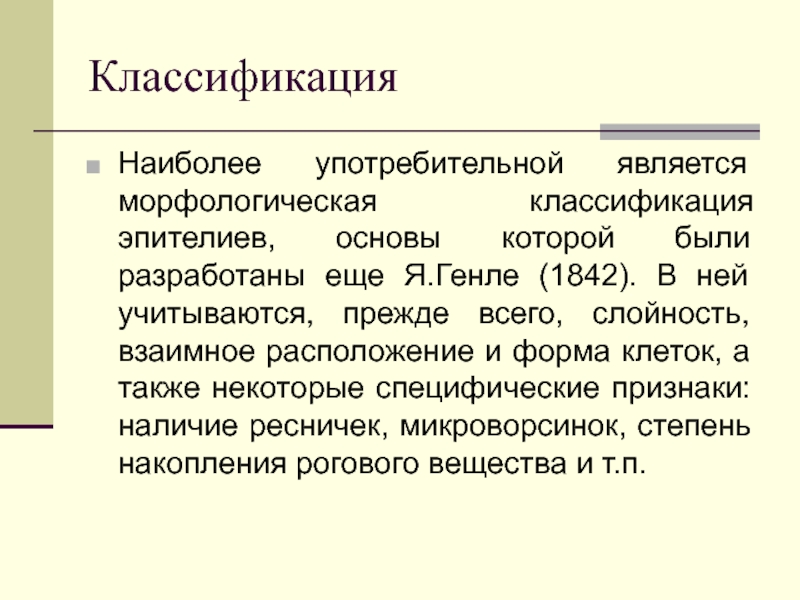 Классификация

• Наиболее употребительной является морфологическая классификация эпителиев, основы которой были разработаны еще Я.Генле (1842). В ней учитываются, прежде всего, слойность, взаимное расположение и форма клеток, а также некоторые специфические признаки: наличие ресничек, микроворсинок, степень накопления рогового вещества и т.п.